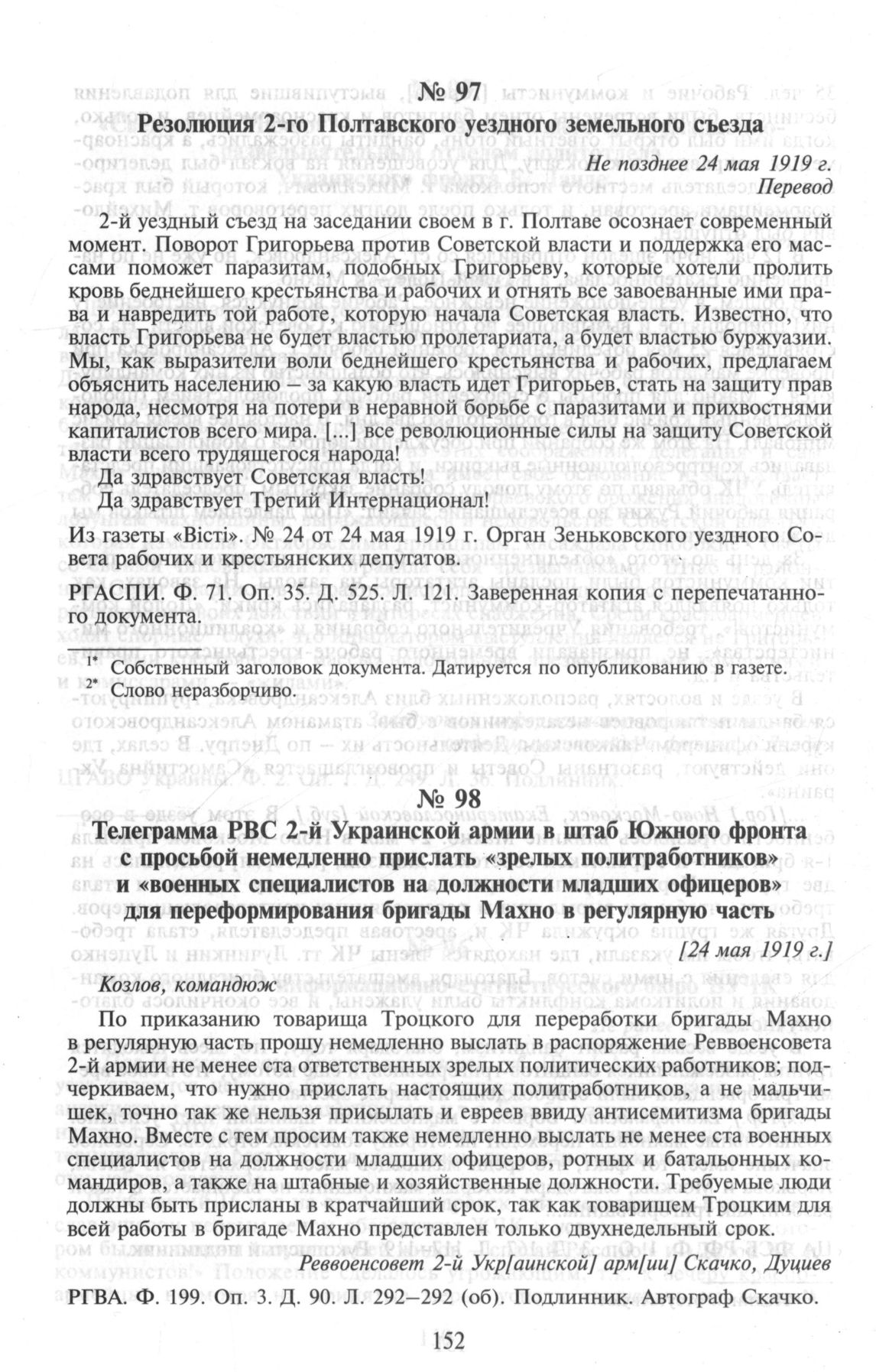 № 97

Резолюция 2-го Полтавского уездного земельного съезда

Не позднее 24 мая 1919 г.
Перевод

2-й уездный съезд на заседании своем в г. Полтаве осознает современный момент. Поворот Григорьева против Советской власти и поддержка его массами поможет паразитам, подобных Григорьеву, которые хотели пролить кровь беднейшего крестьянства и рабочих и отнять все завоеванные ими права и навредить той работе, которую начала Советская власть. Известно, что власть Григорьева не будет властью пролетариата, а будет властью буржуазии. Мы, как выразители воли беднейшего крестьянства и рабочих, предлагаем объяснить населению – за какую власть идет Григорьев, стать на защиту прав народа, несмотря на потери в неравной борьбе с паразитами и прихвостнями капиталистов всего мира. [...] все революционные силы на защиту Советской власти всего трудящегося народа!

Да здравствует Советская власть!

Да здравствует Третий Интернационал!

Из газеты «Вісті». № 24 от 24 мая 1919 г. Орган Зеньковского уездного Совета рабочих и крестьянских депутатов.

РГАСПИ. Ф. 71. Оп. 35. Д. 525. Л. 121. Заверенная копия с перепечатанного документа.

1* Собственный заголовок документа. Датируется по опубликованию в газете.
2* Слово неразборчиво.

№ 98

Телеграмма РВС 2-й Украинской армии в штаб Южного фронта с просьбой немедленно прислать «зрелых политработников» и «военных специалистов на должности младших офицеров» для переформирования бригады Махно в регулярную часть

[24 мая 1919 г.]

Козлов, командюж

По приказанию товарища Троцкого для переработки бригады Махно в регулярную часть прошу немедленно выслать в распоряжение Реввоенсовета 2-й армии не менее ста ответственных зрелых политических работников; подчеркиваем, что нужно прислать настоящих политработников, а не мальчишек, точно так же нельзя присылать и евреев ввиду антисемитизма бригады Махно. Вместе с тем просим также немедленно выслать не менее ста военных специалистов на должности младших офицеров, ротных и батальонных командиров, а также на штабные и хозяйственные должности. Требуемые люди должны быть присланы в кратчайший срок, так как товарищем Троцким для всей работы в бригаде Махно представлен только двухнедельный срок.

Реввоенсовет 2-й Укр[аинской] арм[ии] Скачко, Дуциев

РГВА. Ф. 199. Оп. 3. Д. 90. Л. 292–292 (об). Подлинник. Автограф Скачко.

152